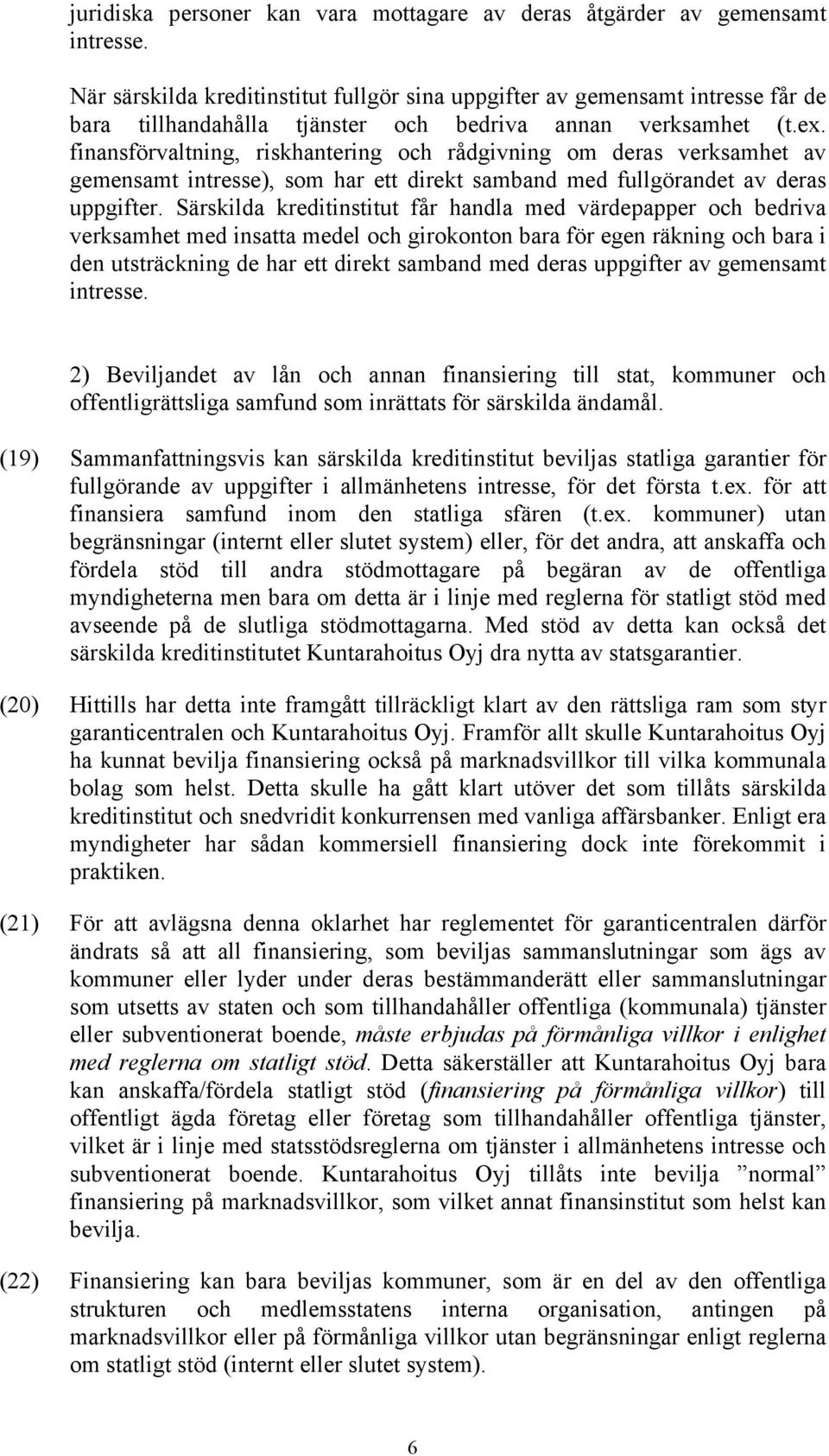 juridiska personer kan vara mottagare av deras åtgärder av gemensamt intresse.

När särskilda kreditinstitut fullgör sina uppgifter av gemensamt intresse får de bara tillhandahålla tjänster och bedriva annan verksamhet (t.ex. finansförvaltning, riskhantering och rådgivning om deras verksamhet av gemensamt intresse), som har ett direkt samband med fullgörandet av deras uppgifter. Särskilda kreditinstitut får handla med värdepapper och bedriva verksamhet med insatta medel och girokonton bara för egen räkning och bara i den utsträckning de har ett direkt samband med deras uppgifter av gemensamt intresse.

2) Beviljandet av lån och annan finansiering till stat, kommuner och offentligrättsliga samfund som inrättats för särskilda ändamål.

(19) Sammanfattningsvis kan särskilda kreditinstitut beviljas statliga garantier för fullgörande av uppgifter i allmänhetens intresse, för det första t.ex. för att finansiera samfund inom den statliga sfären (t.ex. kommuner) utan begränsningar (internt eller slutet system) eller, för det andra, att anskaffa och fördela stöd till andra stödmottagare på begäran av de offentliga myndigheterna men bara om detta är i linje med reglerna för statligt stöd med avseende på de slutliga stödmottagarna. Med stöd av detta kan också det särskilda kreditinstitutet Kuntarahoitus Oyj dra nytta av statsgarantier.

(20) Hittills har detta inte framgått tillräckligt klart av den rättsliga ram som styr garanticentralen och Kuntarahoitus Oyj. Framför allt skulle Kuntarahoitus Oyj ha kunnat bevilja finansiering också på marknadsvillkor till vilka kommunala bolag som helst. Detta skulle ha gått klart utöver det som tillåts särskilda kreditinstitut och snedvridit konkurrensen med vanliga affärsbanker. Enligt era myndigheter har sådan kommersiell finansiering dock inte förekommit i praktiken.

(21) För att avlägsna denna oklarhet har reglementet för garanticentralen därför ändrats så att all finansiering, som beviljas sammanslutningar som ägs av kommuner eller lyder under deras bestämmanderätt eller sammanslutningar som utsetts av staten och som tillhandahåller offentliga (kommunala) tjänster eller subventionerat boende, måste erbjudas på förmånliga villkor i enlighet med reglerna om statligt stöd. Detta säkerställer att Kuntarahoitus Oyj bara kan anskaffa/fördela statligt stöd (finansiering på förmånliga villkor) till offentligt ägda företag eller företag som tillhandahåller offentliga tjänster, vilket är i linje med statsstödsreglerna om tjänster i allmänhetens intresse och subventionerat boende. Kuntarahoitus Oyj tillåts inte bevilja ”normal” finansiering på marknadsvillkor, som vilket annat finansinstitut som helst kan bevilja.

(22) Finansiering kan bara beviljas kommuner, som är en del av den offentliga strukturen och medlemsstatens interna organisation, antingen på marknadsvillkor eller på förmånliga villkor utan begränsningar enligt reglerna om statligt stöd (internt eller slutet system).

6